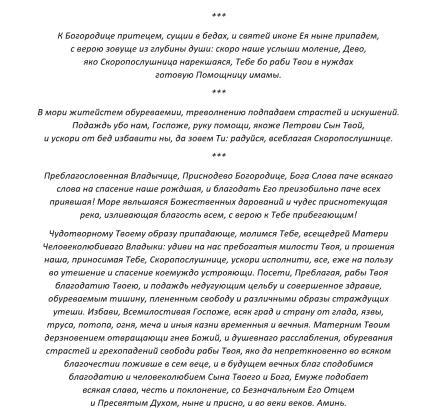 ***

К Богородице притецем, сущии в бедах, и святей иконе Ея ныне припадем, с верою зовуще из глубины души: скоро наше услыши моление, Дево, яко Скоропослушница нарекшаяся, Тебе бо раби Твои в нуждах готовую Помощницу имамы.

***

В мори житейстем обуреваемии, треволнению подпадаем страстей и искушений. Подаждь убо нам, Госпоже, руку помощи, якоже Петрови Сын Твой, и ускори от бед избавити ны, да зовем Ти: радуйся, всеблагая Скоропослушнице.

***

Преблагословенная Владычице, Приснодево Богородице, Бога Слова паче всякаго слова на спасение наше рождшая, и благодать Его преизобильно паче всех приявшая! Море явльшаяся Божественных дарований и чудес приснотекущая река, изливающая благость всем, с верою к Тебе прибегающим!

Чудотворному Твоему образу припадающе, молимся Тебе, всещедрей Матери Человеколюбиваго Владыки: удиви на нас пребогатыя милости Твоя, и прошения наша, приносимая Тебе, Скоропослушнице, ускори исполнити, все, еже на пользу во утешение и спасение коемуждо устрояющи. Посети, Преблагая, рабы Твоя благодатию Твоею, и подаждь недугующим цельбу и совершенное здравие, обуреваемым тишину, плененным свободу и различными образы страждущих утеши. Избави, Всемилостивая Госпоже, всяк град и страну от глада, язвы, труса, потопа, огня, меча и иныя казни временныя и вечныя. Матерним Твоим дерзновением отвращающи гнев Божий, и душевнаго расслабления, обуревания страстей и грехопадений свободи рабы Твоя, яко да непреткновенно во всяком благочестии поживше в сем веце, и в будущем вечных благ сподобимся благодатию и человеколюбием Сына Твоего и Бога, Емуже подобает всякая слава, честь и поклонение, со Безначальным Его Отцем и Пресвятым Духом, ныне и присно, и во веки веков. Аминь.